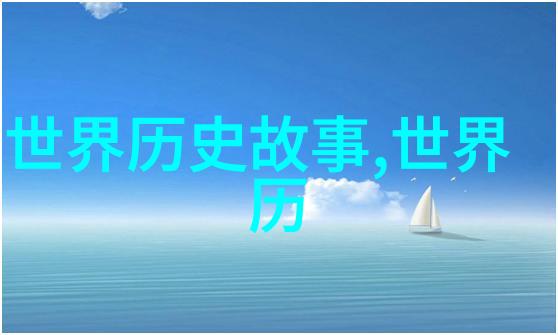 世界历史故事,世界历